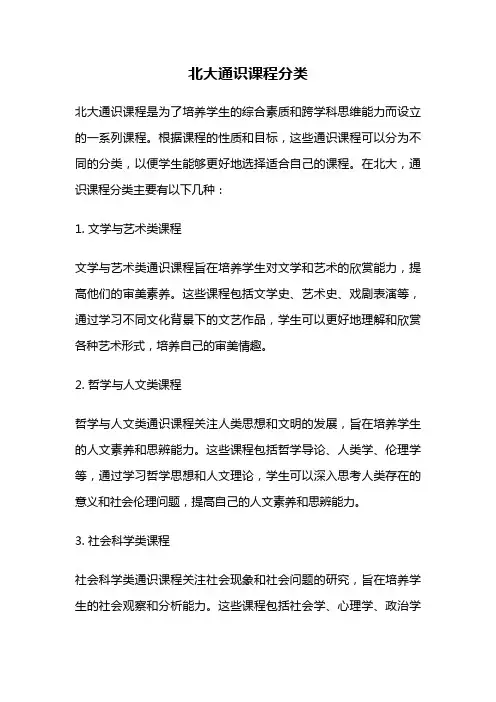 北大通识课程分类

北大通识课程是为了培养学生的综合素质和跨学科思维能力而设立的一系列课程。根据课程的性质和目标，这些通识课程可以分为不同的分类，以便学生能够更好地选择适合自己的课程。在北大，通识课程分类主要有以下几种：

1. 文学与艺术类课程

文学与艺术类通识课程旨在培养学生对文学和艺术的欣赏能力，提高他们的审美素养。这些课程包括文学史、艺术史、戏剧表演等，通过学习不同文化背景下的文艺作品，学生可以更好地理解和欣赏各种艺术形式，培养自己的审美情趣。

2. 哲学与人文类课程

哲学与人文类通识课程关注人类思想和文明的发展，旨在培养学生的人文素养和思辨能力。这些课程包括哲学导论、人类学、伦理学等，通过学习哲学思想和人文理论，学生可以深入思考人类存在的意义和社会伦理问题，提高自己的人文素养和思辨能力。

3. 社会科学类课程

社会科学类通识课程关注社会现象和社会问题的研究，旨在培养学生的社会观察和分析能力。这些课程包括社会学、心理学、政治学